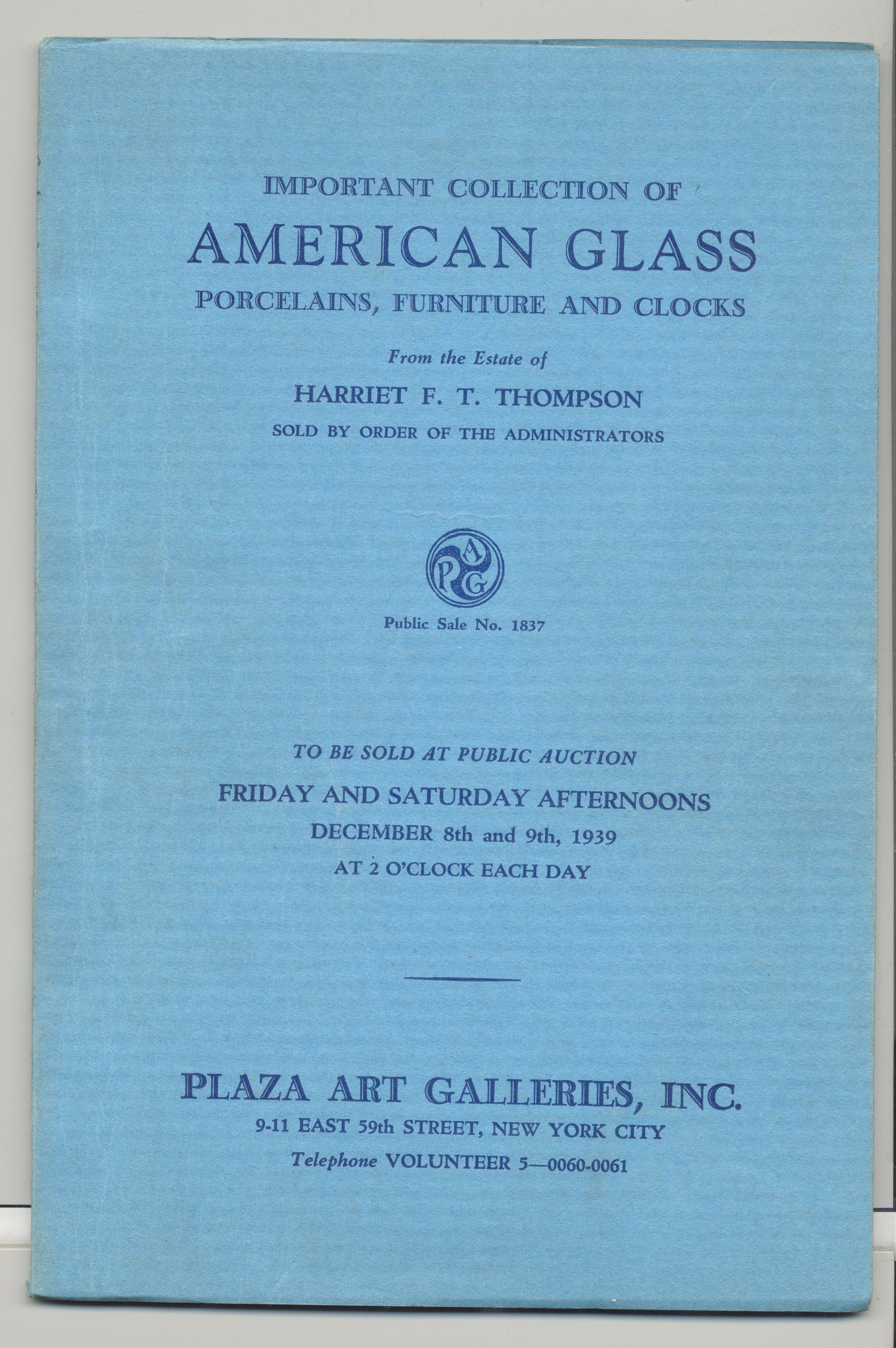 IMPORTANT COLLECTION OF
AMERICAN GLASS
PORCELAINS, FURNITURE AND CLOCKS

From the Estate of
HARRIET F. T. THOMPSON
SOLD BY ORDER OF THE ADMINISTRATORS

PAG

Public Sale No. 1837

TO BE SOLD AT PUBLIC AUCTION
FRIDAY AND SATURDAY AFTERNOONS
DECEMBER 8th and 9th, 1939
AT 2 O'CLOCK EACH DAY

PLAZA ART GALLERIES, INC.
9-11 EAST 59th STREET, NEW YORK CITY
Telephone VOLUNTEER 5—0060-0061